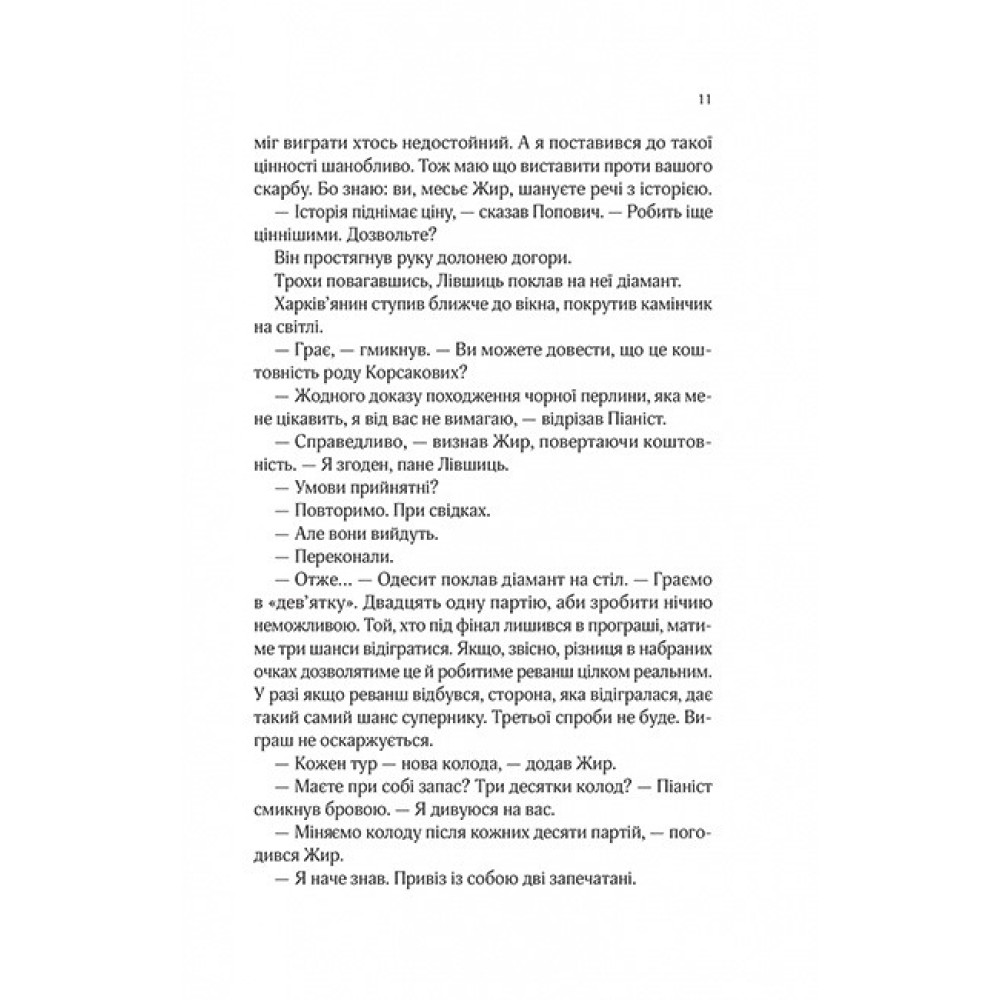 11

міг виграти хтось недостойний. А я поставився до такої цінності шанобливо. Тож маю що виставити проти вашого скарбу. Бо знаю: ви, месьє Жир, шануєте речі з історією.

— Історія піднімає ціну, — сказав Попович. — Робить іще ціннішими. Дозвольте?

Він простягнув руку долонею догори.

Трохи повагавшись, Лівшиць поклав на неї діамант.

Харків'янин ступив ближче до вікна, покрутив камінчик на світлі.

— Грає, — гмикнув. — Ви можете довести, що це коштовність роду Корсакових?

— Жодного доказу походження чорної перлини, яка мене цікавить, я від вас не вимагаю, — відрізав Піаніст.

— Справедливо, — визнав Жир, повертаючи коштовність. — Я згоден, пане Лівшиць.

— Умови прийнятні?

— Повторимо. При свідках.

— Але вони вийдуть.

— Переконали.

— Отже… — Одесит поклав діамант на стіл. — Граємо в «дев'ятку». Двадцять одну партію, аби зробити нічию неможливою. Той, хто під фінал лишився в програші, матиме три шанси відігратися. Якщо, звісно, різниця в набраних очках дозволятиме це й робитиме реванш цілком реальним. У разі якщо реванш відбувся, сторона, яка відігралася, дає такий самий шанс супернику. Третьої спроби не буде. Виграш не оскаржується.

— Кожен тур — нова колода, — додав Жир.

— Маєте при собі запас? Три десятки колод? — Піаніст смикнув бровою. — Я дивуюся на вас.

— Міняємо колоду після кожних десяти партій, — погодився Жир.

— Я наче знав. Привіз із собою дві запечатані.